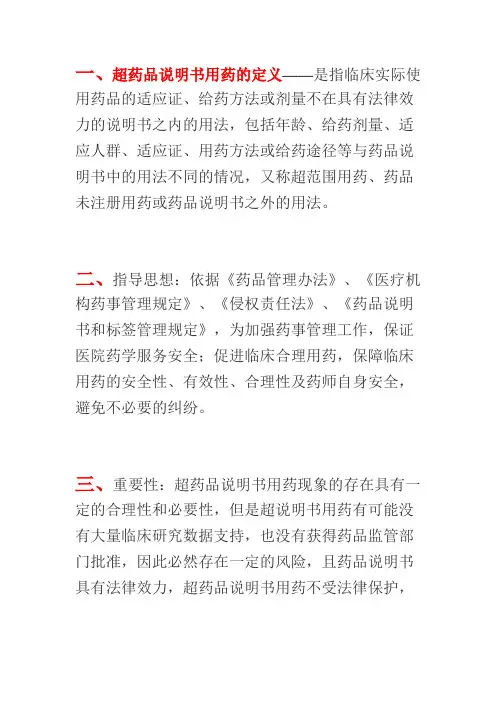 一、超药品说明书用药的定义——是指临床实际使用药品的适应证、给药方法或剂量不在具有法律效力的说明书之内的用法，包括年龄、给药剂量、适应人群、适应证、用药方法或给药途径等与药品说明书中的用法不同的情况，又称超范围用药、药品未注册用药或药品说明书之外的用法。

二、指导思想：依据《药品管理办法》、《医疗机构药事管理规定》、《侵权责任法》、《药品说明书和标签管理规定》，为加强药事管理工作，保证医院药学服务安全；促进临床合理用药，保障临床用药的安全性、有效性、合理性及药师自身安全，避免不必要的纠纷。

三、重要性：超药品说明书用药现象的存在具有一定的合理性和必要性，但是超说明书用药有可能没有大量临床研究数据支持，也没有获得药品监管部门批准，因此必然存在一定的风险，且药品说明书具有法律效力，超药品说明书用药不受法律保护，